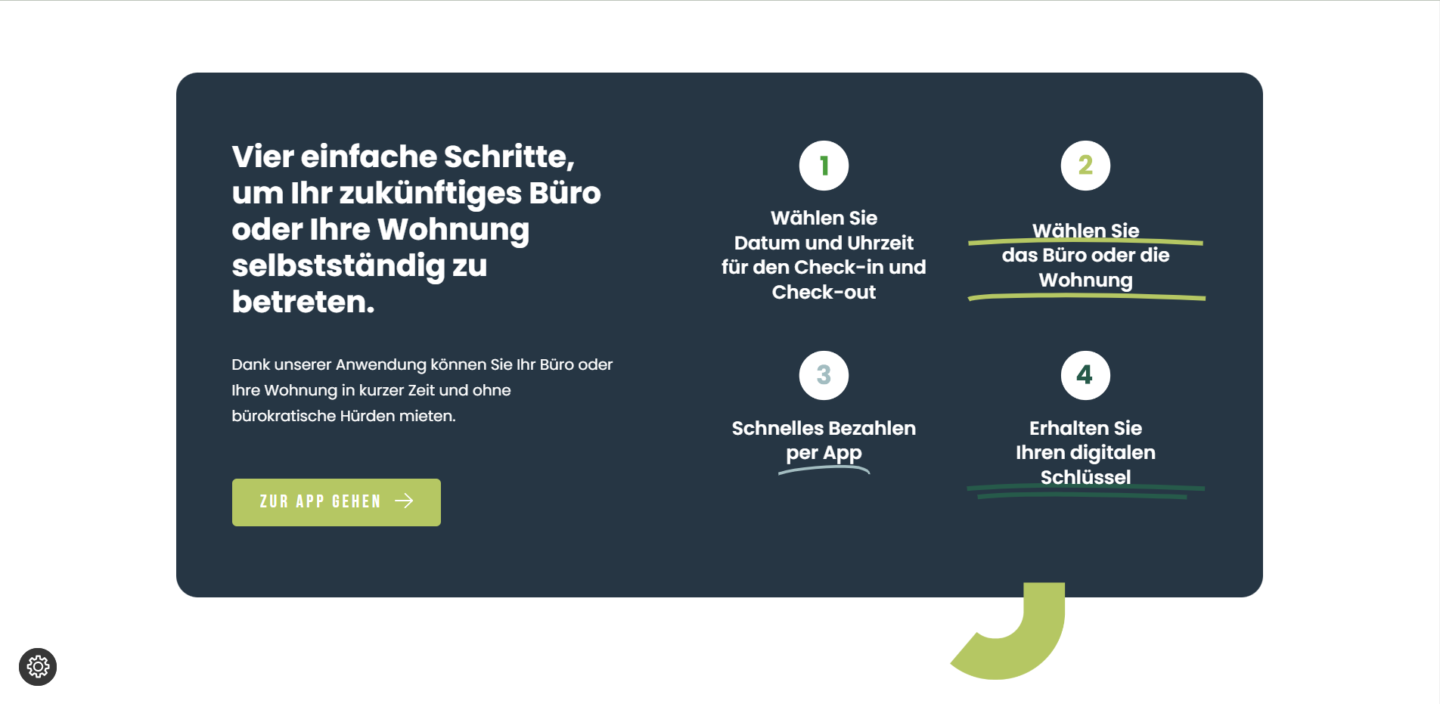 Vier einfache Schritte, um Ihr zukünftiges Büro oder Ihre Wohnung selbstständig zu betreten.

Dank unserer Anwendung können Sie Ihr Büro oder Ihre Wohnung in kurzer Zeit und ohne bürokratische Hürden mieten.

ZUR APP GEHEN

1

Wählen Sie Datum und Uhrzeit für den Check-in und Check-out

2

Wählen Sie das Büro oder die Wohnung

3

Schnelles Bezahlen per App

4

Erhalten Sie Ihren digitalen Schlüssel